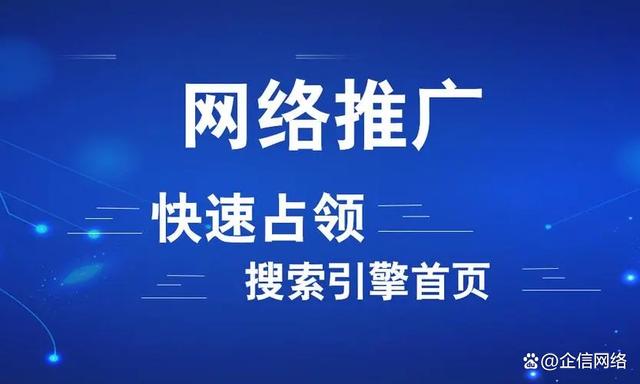 网络推广

快速占领

搜索引擎首页

@企信网络